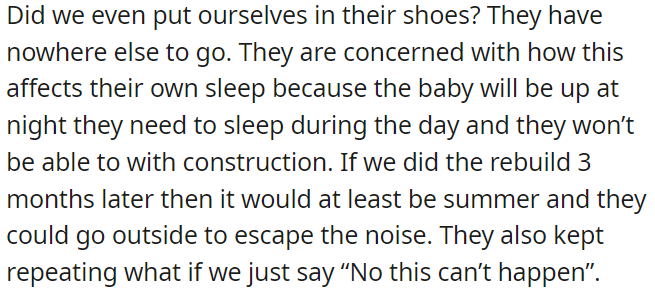 Did we even put ourselves in their shoes? They have nowhere else to go. They are concerned with how this affects their own sleep because the baby will be up at night they need to sleep during the day and they won’t be able to with construction. If we did the rebuild 3 months later then it would at least be summer and they could go outside to escape the noise. They also kept repeating what if we just say “No this can’t happen”.